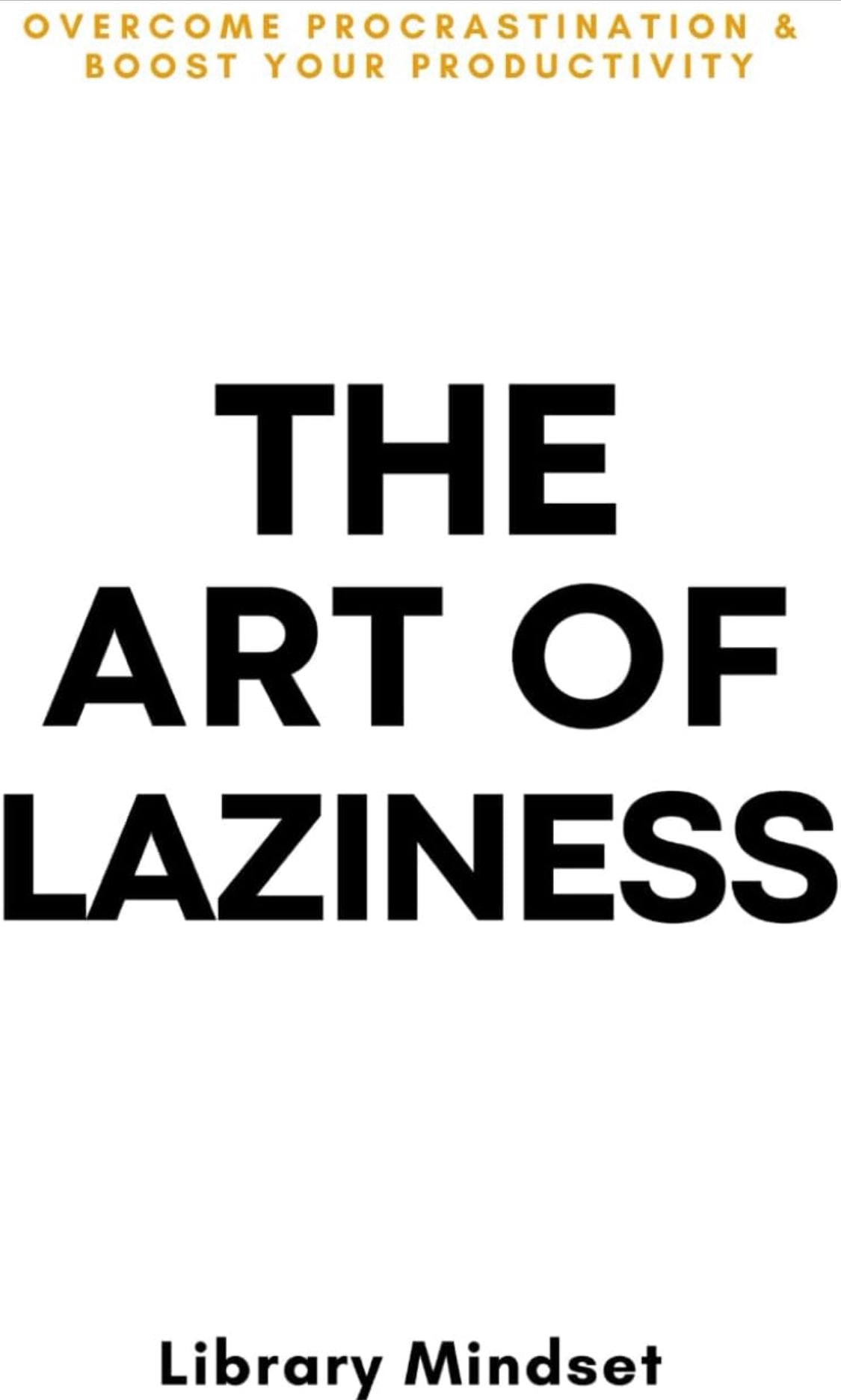 OVERCOME PROCRASTINATION & BOOST YOUR PRODUCTIVITY

THE ART OF LAZINESS

Library Mindset